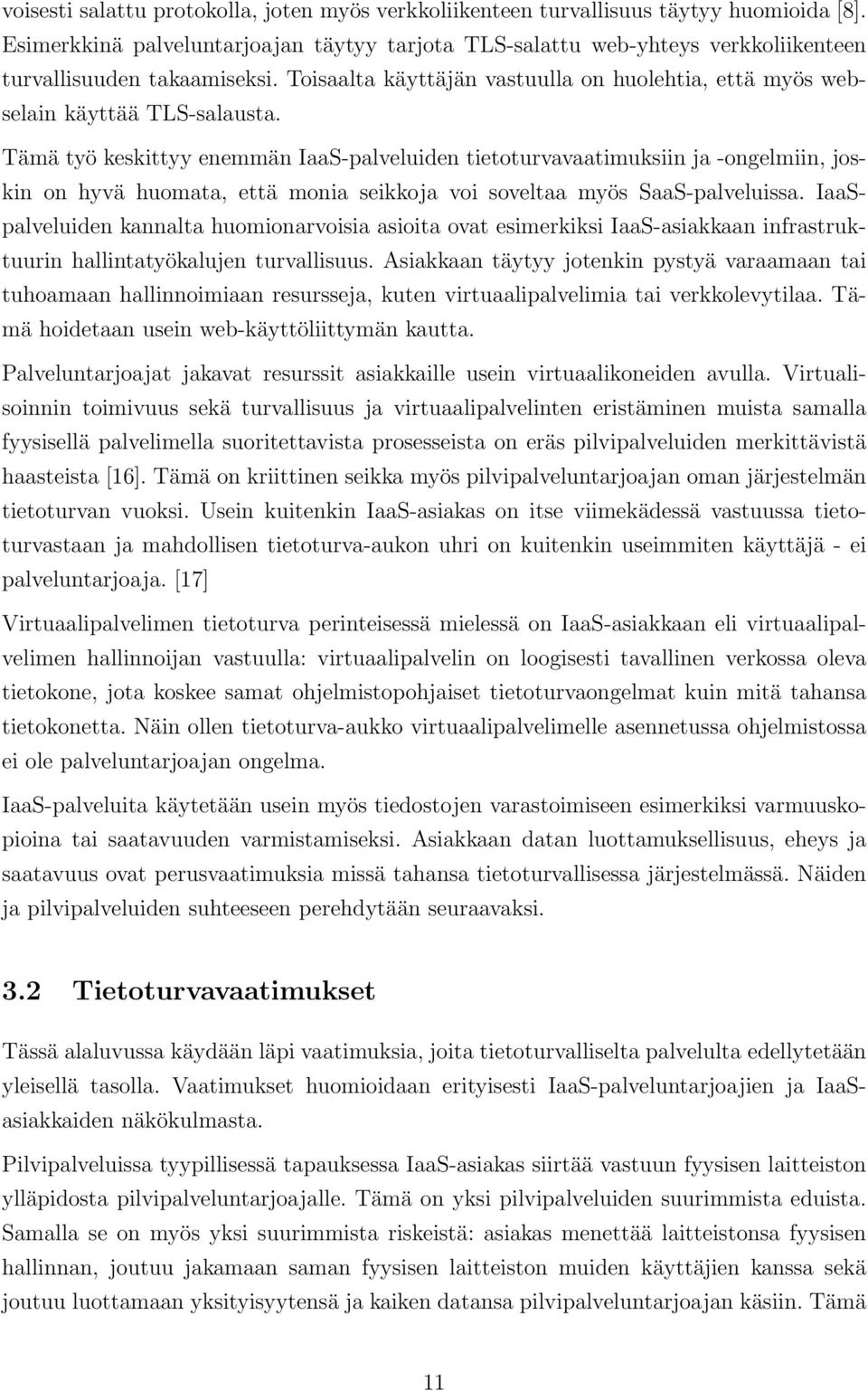 voisesti salattu protokolla, joten myös verkkoliikenteen turvallisuus täytyy huomioida [8]. Esimerkkinä palveluntarjoajan täytyy tarjota TLS-salattu web-yhteys verkkoliikenteen turvallisuuden takaamiseksi. Toisaalta käyttäjän vastuulla on huolehtia, että myös webselain käyttää TLS-salausta.

Tämä työ keskittyy enemmän IaaS-palveluiden tietoturvavaatimuksiin ja -ongelmiin, joskin on hyvä huomata, että monia seikkoja voi soveltaa myös SaaS-palveluissa. IaaS-palveluiden kannalta huomionarvoisia asioita ovat esimerkiksi IaaS-asiakkaan infrastruktuurin hallintatyökalujen turvallisuus. Asiakkaan täytyy jotenkin pystyä varaamaan tai tuhoamaan hallinnoimiaan resursseja, kuten virtuaalipalvelimia tai verkkolevytilaa. Tämä hoidetaan usein web-käyttöliittymän kautta.

Palveluntarjoajat jakavat resurssit asiakkaille usein virtuaalikoneiden avulla. Virtualisoinnin toimivuus sekä turvallisuus ja virtuaalipalvelinten eristäminen muista samalla fyysisellä palvelimella suoritettavista prosesseista on eräs pilvipalveluiden merkittävistä haasteista [16]. Tämä on kriittinen seikka myös pilvipalveluntarjoajan oman järjestelmän tietoturvan vuoksi. Usein kuitenkin IaaS-asiakas on itse viimekädessä vastuussa tietoturvastaan ja mahdollisen tietoturva-aukon uhri on kuitenkin useimmiten käyttäjä - ei palveluntarjoaja. [17]

Virtuaalipalvelimen tietoturva perinteisessä mielessä on IaaS-asiakkaan eli virtuaalipalvelimen hallinnoijan vastuulla: virtuaalipalvelin on loogisesti tavallinen verkossa oleva tietokone, jota koskee samat ohjelmistopohjaiset tietoturvaongelmat kuin mitä tahansa tietokonetta. Näin ollen tietoturva-aukko virtuaalipalvelimelle asennetussa ohjelmistossa ei ole palveluntarjoajan ongelma.

IaaS-palveluita käytetään usein myös tiedostojen varastoimiseen esimerkiksi varmuuskopioina tai saatavuuden varmistamiseksi. Asiakkaan datan luottamuksellisuus, eheys ja saatavuus ovat perusvaatimuksia missä tahansa tietoturvallisessa järjestelmässä. Näiden ja pilvipalveluiden suhteeseen perehdytään seuraavaksi.

3.2 Tietoturvavaatimukset

Tässä alaluvussa käydään läpi vaatimuksia, joita tietoturvalliselta palvelulta edellytetään yleisellä tasolla. Vaatimukset huomioidaan erityisesti IaaS-palveluntarjoajien ja IaaS-asiakkaiden näkökulmasta.

Pilvipalveluissa tyypillisessä tapauksessa IaaS-asiakas siirtää vastuun fyysisen laitteiston ylläpidosta pilvipalveluntarjoajalle. Tämä on yksi pilvipalveluiden suurimmista eduista. Samalla se on myös yksi suurimmista riskeistä: asiakas menettää laitteistonsa fyysisen hallinnan, joutuu jakamaan saman fyysisen laitteiston muiden käyttäjien kanssa sekä joutuu luottamaan yksityisyytensä ja kaiken datansa pilvipalveluntarjoajan käsiin. Tämä

11